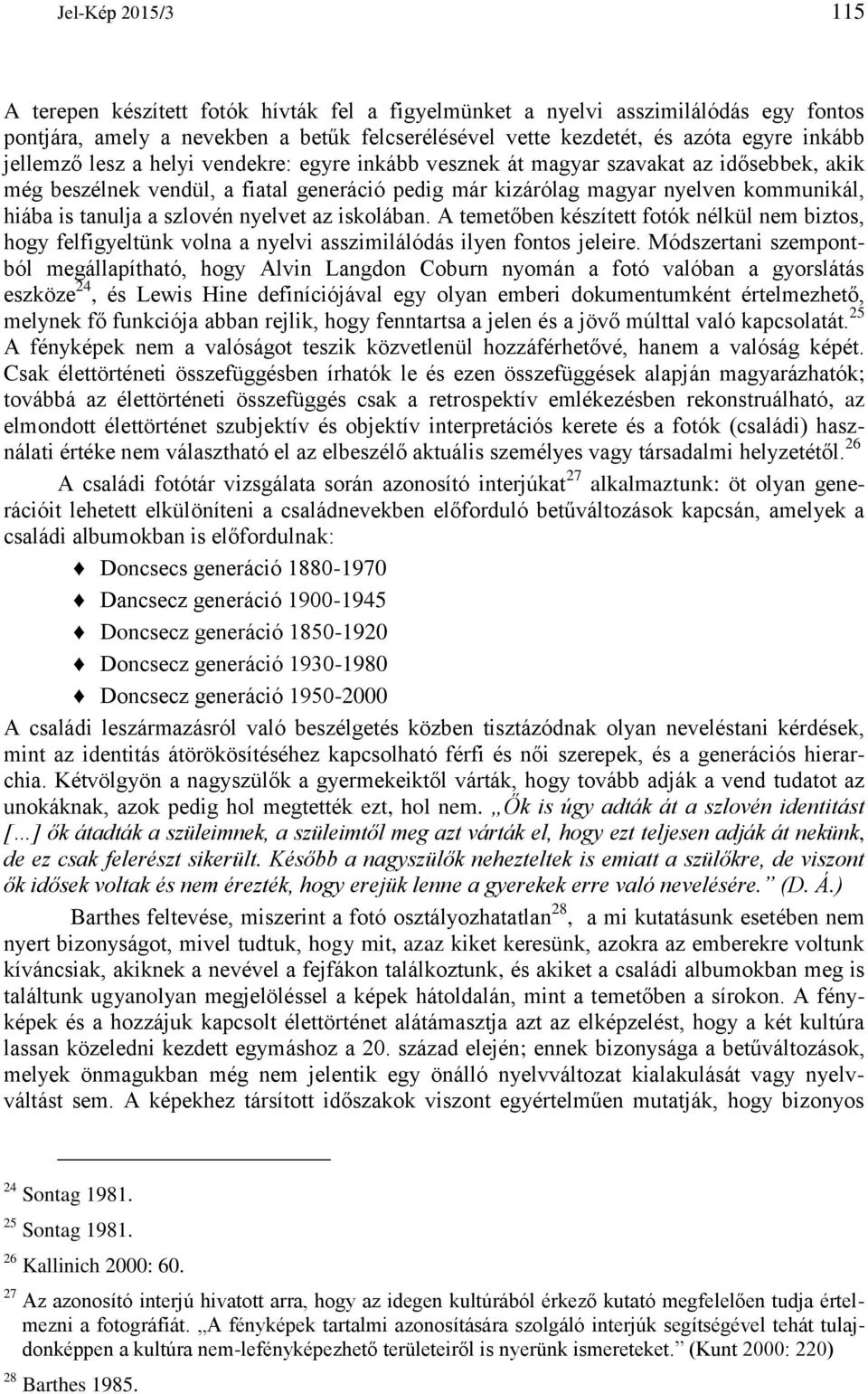 Jel-Kép 2015/3 115

A terepen készített fotók hívták fel a figyelmünket a nyelvi asszimilálódás egy fontos pontjára, amely a nevekben a betűk felcserélésével vette kezdetét, és azóta egyre inkább jellemző lesz a helyi vendekre: egyre inkább vesznek át magyar szavakat az idősebbek, akik még beszélnek vendül, a fiatal generáció pedig már kizárólag magyar nyelven kommunikál, hiába is tanulja a szlovén nyelvet az iskolában. A temetőben készített fotók nélkül nem biztos, hogy felfigyeltünk volna a nyelvi asszimilálódás ilyen fontos jeleire. Módszertani szempontból megállapítható, hogy Alvin Langdon Coburn nyomán a fotó valóban a gyorslátás eszköze$^{24}$, és Lewis Hine definíciójával egy olyan emberi dokumentumként értelmezhető, melynek fő funkciója abban rejlik, hogy fenntartsa a jelen és a jövő múlttal való kapcsolatát.$^{25}$ A fényképek nem a valóságot teszik közvetlenül hozzáférhetővé, hanem a valóság képét. Csak élettörténeti összefüggésben írhatók le és ezen összefüggések alapján magyarázhatók; továbbá az élettörténeti összefüggés csak a retrospektív emlékezésben rekonstruálható, az elmondott élettörténet szubjektív és objektív interpretációs kerete és a fotók (családi) használati értéke nem választható el az elbeszélő aktuális személyes vagy társadalmi helyzetétől.$^{26}$

A családi fotótár vizsgálata során azonosító interjúkat$^{27}$ alkalmaztunk: öt olyan generációit lehetett elkülöníteni a családnevekben előforduló betűváltozások kapcsán, amelyek a családi albumokban is előfordulnak:

Doncsecs generáció 1880-1970
Dancsecz generáció 1900-1945
Doncsecz generáció 1850-1920
Doncsecz generáció 1930-1980
Doncsecz generáció 1950-2000

A családi leszármazásról való beszélgetés közben tisztázódnak olyan neveléstani kérdések, mint az identitás átörökösítéséhez kapcsolható férfi és női szerepek, és a generációs hierarchia. Kétvölgyön a nagyszülők a gyermekeiktől várták, hogy tovább adják a vend tudatot az unokáknak, azok pedig hol megtették ezt, hol nem. „Ők is úgy adták át a szlovén identitást […] ők átadták a szüleimnek, a szüleimtől meg azt várták el, hogy ezt teljesen adják át nekünk, de ez csak felerészt sikerült. Később a nagyszülők nehezteltek is emiatt a szülőkre, de viszont ők idősek voltak és nem érezték, hogy erejük lenne a gyerekek erre való nevelésére.” (D. Á.)

Barthes feltevése, miszerint a fotó osztályozhatatlan$^{28}$, a mi kutatásunk esetében nem nyert bizonyságot, mivel tudtuk, hogy mit, azaz kiket keresünk, azokra az emberekre voltunk kíváncsiak, akiknek a nevével a fejfákon találkoztunk, és akiket a családi albumokban meg is találtunk ugyanolyan megjelöléssel a képek hátoldalán, mint a temetőben a sírokon. A fényképek és a hozzájuk kapcsolt élettörténet alátámasztja azt az elképzelést, hogy a két kultúra lassan közeledni kezdett egymáshoz a 20. század elején; ennek bizonysága a betűváltozások, melyek önmagukban még nem jelentik egy önálló nyelvváltozat kialakulását vagy nyelvváltást sem. A képekhez társított időszakok viszont egyértelműen mutatják, hogy bizonyos

$^{24}$ Sontag 1981.
$^{25}$ Sontag 1981.
$^{26}$ Kallinich 2000: 60.
$^{27}$ Az azonosító interjú hivatott arra, hogy az idegen kultúrából érkező kutató megfelelően tudja értelmezni a fotográfiát. „A fényképek tartalmi azonosítására szolgáló interjúk segítségével tehát tulajdonképpen a kultúra nem-lefényképezhető területeiről is nyerünk ismereteket.” (Kunt 2000: 220)
$^{28}$ Barthes 1985.